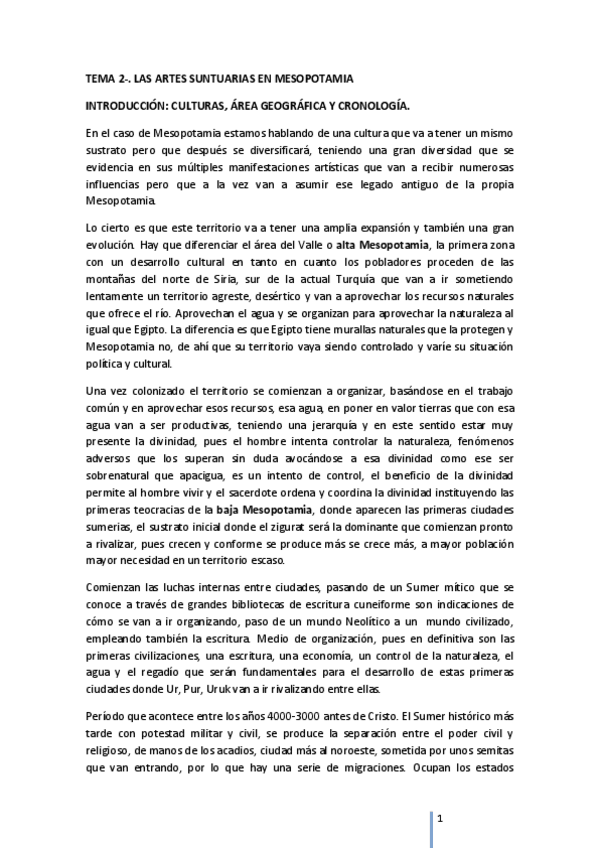 TEMA 2-. LAS ARTES SUNTUARIAS EN MESOPOTAMIA

INTRODUCCIÓN: CULTURAS, ÁREA GEOGRÁFICA Y CRONOLOGÍA.

En el caso de Mesopotamia estamos hablando de una cultura que va a tener un mismo sustrato pero que después se diversificará, teniendo una gran diversidad que se evidencia en sus múltiples manifestaciones artísticas que van a recibir numerosas influencias pero que a la vez van a asumir ese legado antiguo de la propia Mesopotamia.

Lo cierto es que este territorio va a tener una amplia expansión y también una gran evolución. Hay que diferenciar el área del Valle o alta Mesopotamia, la primera zona con un desarrollo cultural en tanto en cuanto los pobladores proceden de las montañas del norte de Siria, sur de la actual Turquía que van a ir sometiendo lentamente un territorio agreste, desértico y van a aprovechar los recursos naturales que ofrece el río. Aprovechan el agua y se organizan para aprovechar la naturaleza al igual que Egipto. La diferencia es que Egipto tiene murallas naturales que la protegen y Mesopotamia no, de ahí que su territorio vaya siendo controlado y varíe su situación política y cultural.

Una vez colonizado el territorio se comienzan a organizar, basándose en el trabajo común y en aprovechar esos recursos, esa agua, en poner en valor tierras que con esa agua van a ser productivas, teniendo una jerarquía y en este sentido estar muy presente la divinidad, pues el hombre intenta controlar la naturaleza, fenómenos adversos que los superan sin duda avocándose a esa divinidad como ese ser sobrenatural que apacigua, es un intento de control, el beneficio de la divinidad permite al hombre vivir y el sacerdote ordena y coordina la divinidad instituyendo las primeras teocracias de la baja Mesopotamia, donde aparecen las primeras ciudades sumerias, el sustrato inicial donde el zigurat será la dominante que comienzan pronto a rivalizar, pues crecen y conforme se produce más se crece más, a mayor población mayor necesidad en un territorio escaso.

Comienzan las luchas internas entre ciudades, pasando de un Sumer mítico que se conoce a través de grandes bibliotecas de escritura cuneiforme son indicaciones de cómo se van a ir organizando, paso de un mundo Neolítico a un mundo civilizado, empleando también la escritura. Medio de organización, pues en definitiva son las primeras civilizaciones, una escritura, una economía, un control de la naturaleza, el agua y el regadío que serán fundamentales para el desarrollo de estas primeras ciudades donde Ur, Pur, Uruk van a ir rivalizando entre ellas.

Período que acontece entre los años 4000-3000 antes de Cristo. El Sumer histórico más tarde con potestad militar y civil, se produce la separación entre el poder civil y religioso, de manos de los acadios, ciudad más al noroeste, sometida por unos semitas que van entrando, por lo que hay una serie de migraciones. Ocupan los estados

1